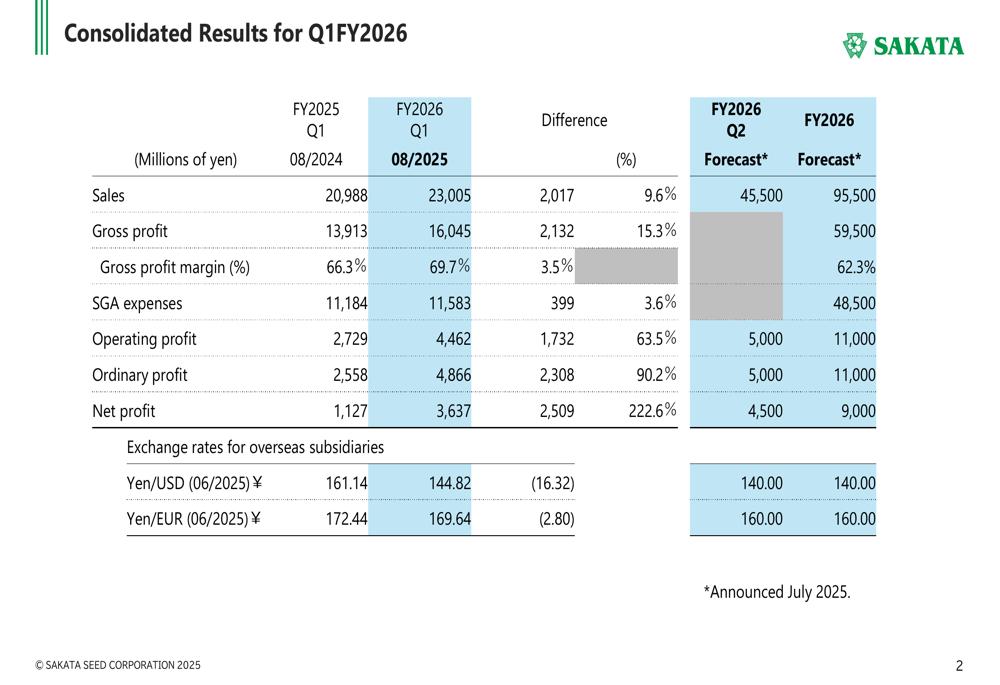 Consolidated Results for Q1FY2026

SAKATA

| (Millions of yen) | FY2025 Q1 08/2024 | FY2026 Q1 08/2025 | Difference | (%) | FY2026 Q2 Forecast* | FY2026 Forecast* |
|---|---|---|---|---|---|---|
| Sales | 20,988 | 23,005 | 2,017 | 9.6% | 45,500 | 95,500 |
| Gross profit | 13,913 | 16,045 | 2,132 | 15.3% | | 59,500 |
| Gross profit margin (%) | 66.3% | 69.7% | 3.5% | | | 62.3% |
| SGA expenses | 11,184 | 11,583 | 399 | 3.6% | | 48,500 |
| Operating profit | 2,729 | 4,462 | 1,732 | 63.5% | 5,000 | 11,000 |
| Ordinary profit | 2,558 | 4,866 | 2,308 | 90.2% | 5,000 | 11,000 |
| Net profit | 1,127 | 3,637 | 2,509 | 222.6% | 4,500 | 9,000 |
| Exchange rates for overseas subsidiaries | | | | | | |
| Yen/USD (06/2025) ¥ | 161.14 | 144.82 | (16.32) | | 140.00 | 140.00 |
| Yen/EUR (06/2025) ¥ | 172.44 | 169.64 | (2.80) | | 160.00 | 160.00 |

*Announced July 2025.

© SAKATA SEED CORPORATION 2025

2